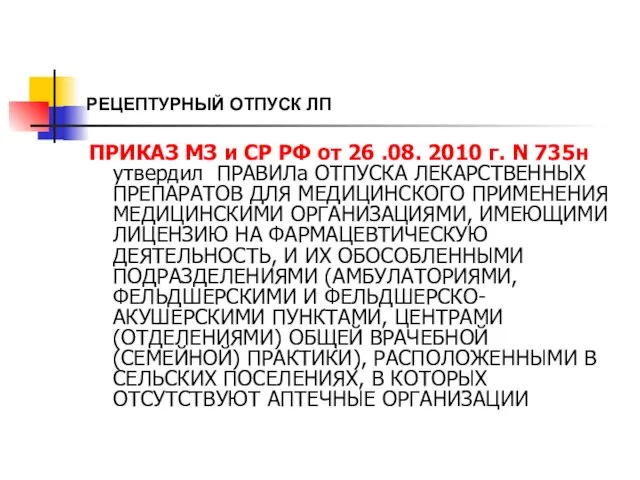 РЕЦЕПТУРНЫЙ ОТПУСК ЛП

ПРИКАЗ МЗ и СР РФ от 26 .08. 2010 г. N 735н утвердил ПРАВИЛа ОТПУСКА ЛЕКАРСТВЕННЫХ ПРЕПАРАТОВ ДЛЯ МЕДИЦИНСКОГО ПРИМЕНЕНИЯ МЕДИЦИНСКИМИ ОРГАНИЗАЦИЯМИ, ИМЕЮЩИМИ ЛИЦЕНЗИЮ НА ФАРМАЦЕВТИЧЕСКУЮ ДЕЯТЕЛЬНОСТЬ, И ИХ ОБОСОБЛЕННЫМИ ПОДРАЗДЕЛЕНИЯМИ (АМБУЛАТОРИЯМИ, ФЕЛЬДШЕРСКИМИ И ФЕЛЬДШЕРСКО-АКУШЕРСКИМИ ПУНКТАМИ, ЦЕНТРАМИ (ОТДЕЛЕНИЯМИ) ОБЩЕЙ ВРАЧЕБНОЙ (СЕМЕЙНОЙ) ПРАКТИКИ), РАСПОЛОЖЕННЫМИ В СЕЛЬСКИХ ПОСЕЛЕНИЯХ, В КОТОРЫХ ОТСУТСТВУЮТ АПТЕЧНЫЕ ОРГАНИЗАЦИИ